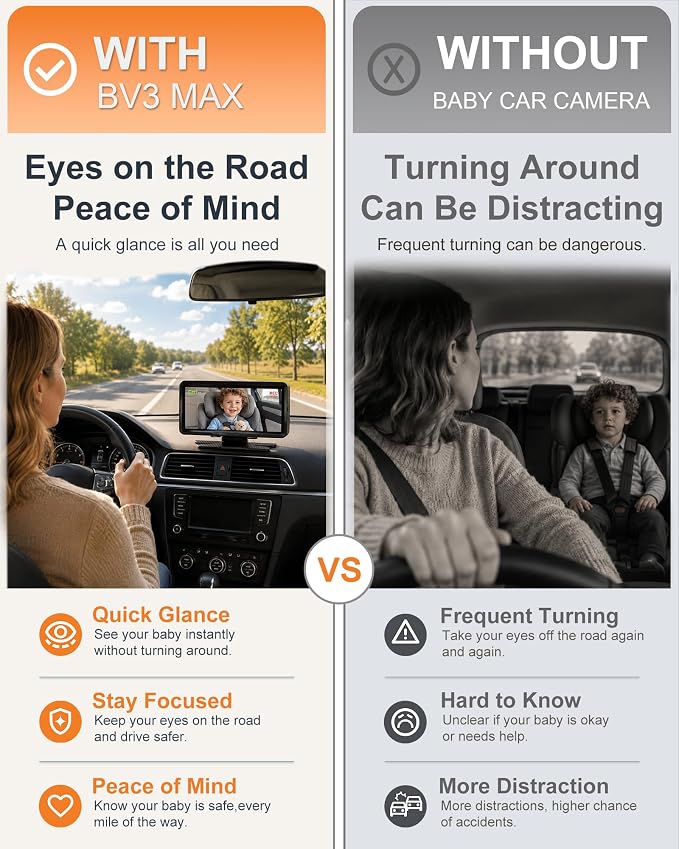 WITH
BV3 MAX

Eyes on the Road
Peace of Mind

A quick glance is all you need

Quick Glance
See your baby instantly without turning around.

Stay Focused
Keep your eyes on the road and drive safer.

Peace of Mind
Know your baby is safe,every mile of the way.

VS

WITHOUT
BABY CAR CAMERA

Turning Around
Can Be Distracting

Frequent turning can be dangerous.

Frequent Turning
Take your eyes off the road again and again.

Hard to Know
Unclear if your baby is okay or needs help.

More Distraction
More distractions, higher chance of accidents.